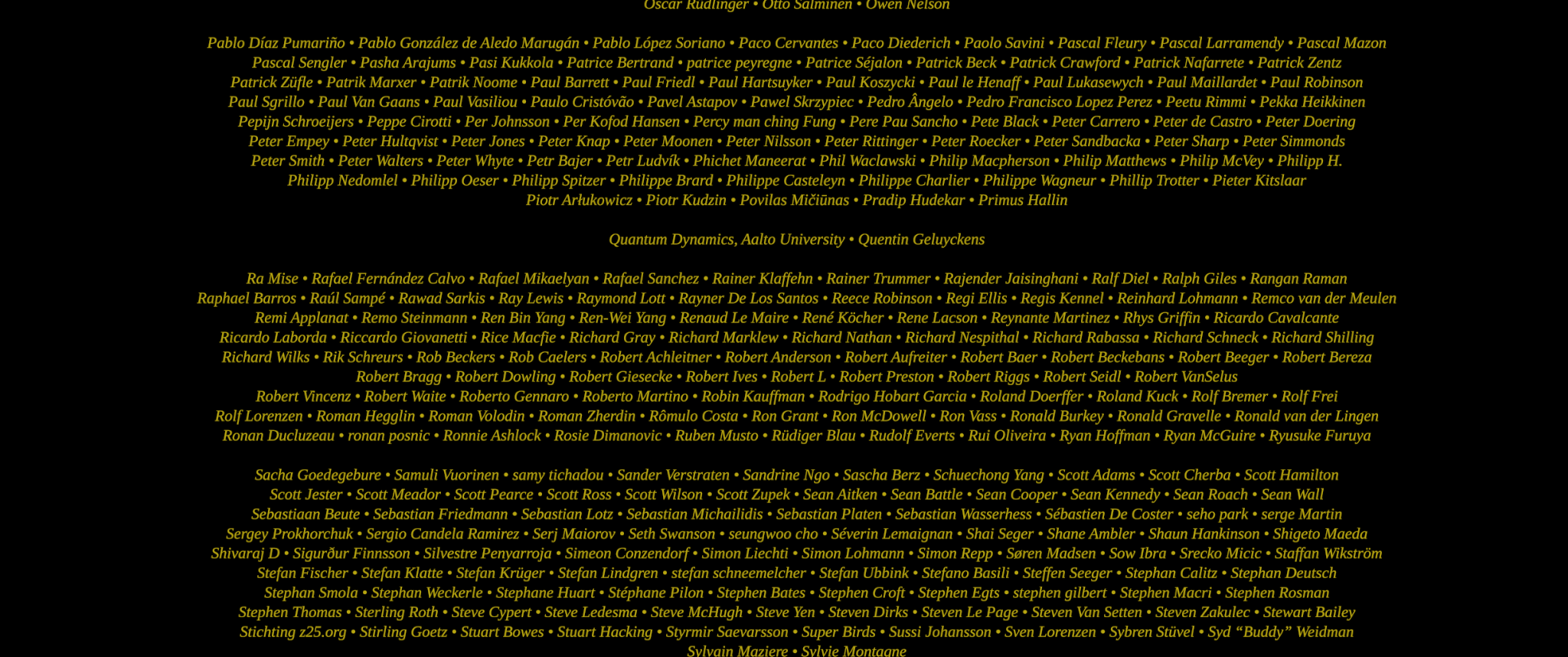 Oscar Rudlinger • Otto Salminen • Owen Nelson

Pablo Díaz Pumariño • Pablo González de Aledo Marugán • Pablo López Soriano • Paco Cervantes • Paco Diederich • Paolo Savini • Pascal Fleury • Pascal Larramendy • Pascal Mazon Pascal Sengler • Pasha Arajums • Pasi Kukkola • Patrice Bertrand • patrice peyregne • Patrice Séjalon • Patrick Beck • Patrick Crawford • Patrick Nafarrete • Patrick Zentz Patrick Züfle • Patrik Marxer • Patrik Noome • Paul Barrett • Paul Friedl • Paul Hartsuyker • Paul Koszycki • Paul le Henaff • Paul Lukasewych • Paul Maillardet • Paul Robinson Paul Sgrillo • Paul Van Gaans • Paul Vasiliou • Paulo Cristóvão • Pavel Astapov • Pawel Skrzypiec • Pedro Ângelo • Pedro Francisco Lopez Perez • Peetu Rimmi • Pekka Heikkinen Pepijn Schroeijers • Peppe Cirotti • Per Johnsson • Per Kofod Hansen • Percy man ching Fung • Pere Pau Sancho • Pete Black • Peter Carrero • Peter de Castro • Peter Doering Peter Empey • Peter Hultqvist • Peter Jones • Peter Knap • Peter Moonen • Peter Nilsson • Peter Rittinger • Peter Roecker • Peter Sandbacka • Peter Sharp • Peter Simmonds Peter Smith • Peter Walters • Peter Whyte • Petr Bajer • Petr Ludvík • Phichet Maneerat • Phil Waclawski • Philip Macpherson • Philip Matthews • Philip McVey • Philipp H. Philipp Nedomlel • Philipp Oeser • Philipp Spitzer • Philippe Brard • Philippe Casteleyn • Philippe Charlier • Philippe Wagneur • Phillip Trotter • Pieter Kitslaar Piotr Arłukowicz • Piotr Kudzin • Povilas Mičiūnas • Pradip Hudekar • Primus Hallin

Quantum Dynamics, Aalto University • Quentin Geluyckens

Ra Mise • Rafael Fernández Calvo • Rafael Mikaelyan • Rafael Sanchez • Rainer Klaffehn • Rainer Trummer • Rajender Jaisinghani • Ralf Diel • Ralph Giles • Rangan Raman Raphael Barros • Raúl Sampé • Rawad Sarkis • Ray Lewis • Raymond Lott • Rayner De Los Santos • Reece Robinson • Regi Ellis • Regis Kennel • Reinhard Lohmann • Remco van der Meulen Remi Applanat • Remo Steinmann • Ren Bin Yang • Ren-Wei Yang • Renaud Le Maire • René Köcher • Rene Lacson • Reynante Martinez • Rhys Griffin • Ricardo Cavalcante Ricardo Laborda • Riccardo Giovanetti • Rice Macfie • Richard Gray • Richard Marklew • Richard Nathan • Richard Nespithal • Richard Rabassa • Richard Schneck • Richard Shilling Richard Wilks • Rik Schreurs • Rob Beckers • Rob Caelers • Robert Achleitner • Robert Anderson • Robert Aufreiter • Robert Baer • Robert Beckebans • Robert Beeger • Robert Bereza Robert Bragg • Robert Dowling • Robert Giesecke • Robert Ives • Robert L • Robert Preston • Robert Riggs • Robert Seidl • Robert VanSelus Robert Vincenz • Robert Waite • Roberto Gennaro • Roberto Martino • Robin Kauffman • Rodrigo Hobart Garcia • Roland Doerffer • Roland Kuck • Rolf Bremer • Rolf Frei Rolf Lorenzen • Roman Hegglin • Roman Volodin • Roman Zherdin • Rômulo Costa • Ron Grant • Ron McDowell • Ron Vass • Ronald Burkey • Ronald Gravelle • Ronald van der Lingen Ronan Ducluzeau • ronan posnic • Ronnie Ashlock • Rosie Dimanovic • Ruben Musto • Rüdiger Blau • Rudolf Everts • Rui Oliveira • Ryan Hoffman • Ryan McGuire • Ryusuke Furuya

Sacha Goedegebure • Samuli Vuorinen • samy tichadou • Sander Verstraten • Sandrine Ngo • Sascha Berz • Schuechong Yang • Scott Adams • Scott Cherba • Scott Hamilton Scott Jester • Scott Meador • Scott Pearce • Scott Ross • Scott Wilson • Scott Zupek • Sean Aitken • Sean Battle • Sean Cooper • Sean Kennedy • Sean Roach • Sean Wall Sebastiaan Beute • Sebastian Friedmann • Sebastian Lotz • Sebastian Michailidis • Sebastian Platen • Sebastian Wasserhess • Sébastien De Coster • seho park • serge Martin Sergey Prokhorchuk • Sergio Candela Ramirez • Serj Maiorov • Seth Swanson • seungwoo cho • Séverin Lemaignan • Shai Seger • Shane Ambler • Shaun Hankinson • Shigeto Maeda Shivaraj D • Sigurður Finnsson • Silvestre Penyarroja • Simeon Conzendorf • Simon Liechti • Simon Lohmann • Simon Repp • Søren Madsen • Sow Ibra • Srecko Micic • Staffan Wikström Stefan Fischer • Stefan Klatte • Stefan Krüger • Stefan Lindgren • stefan schneemelcher • Stefan Ubbink • Stefano Basili • Steffen Seeger • Stephan Calitz • Stephan Deutsch Stephan Smola • Stephan Weckerle • Stephane Huart • Stéphane Pilon • Stephen Bates • Stephen Croft • Stephen Egts • stephen gilbert • Stephen Macri • Stephen Rosman Stephen Thomas • Sterling Roth • Steve Cypert • Steve Ledesma • Steve McHugh • Steve Yen • Steven Dirks • Steven Le Page • Steven Van Setten • Steven Zakulec • Stewart Bailey Stichting z25.org • Stirling Goetz • Stuart Bowes • Stuart Hacking • Styrmir Saevarsson • Super Birds • Sussi Johansson • Sven Lorenzen • Sybren Stüvel • Syd "Buddy" Weidman Sylvain Maziere • Sylvie Montagne